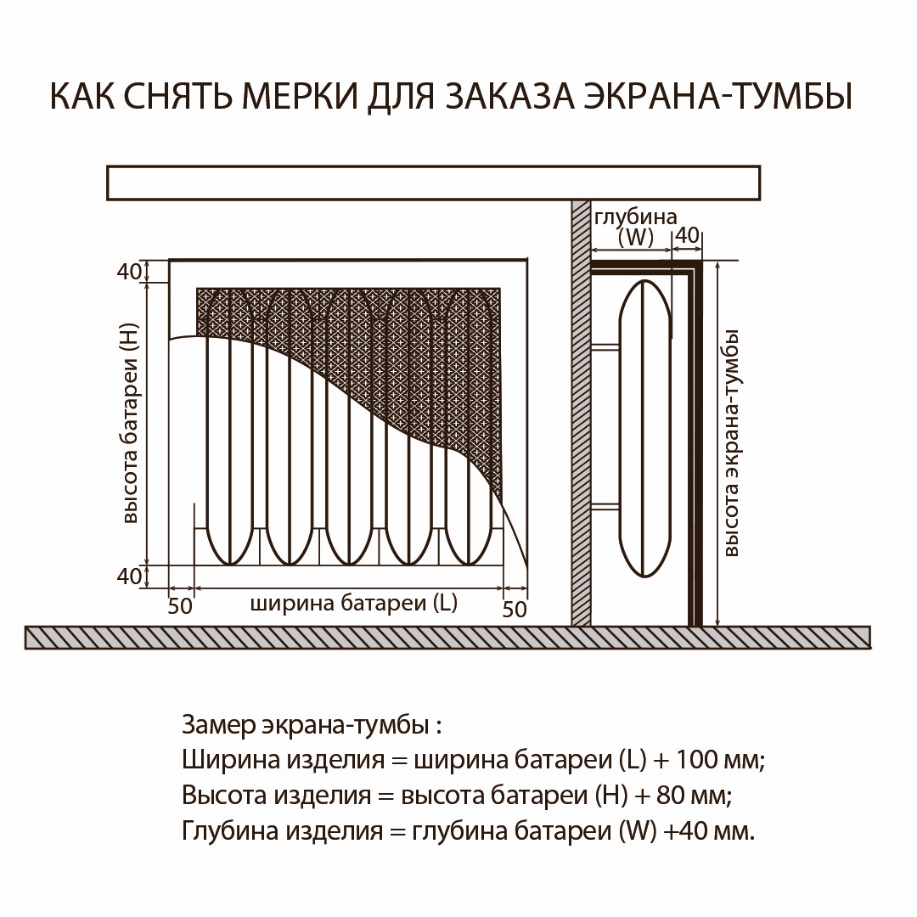 КАК СНЯТЬ МЕРКИ ДЛЯ ЗАКАЗА ЭКРАНА-ТУМБЫ

глубина (W)
40
40
высота батареи (H)
40
50
ширина батареи (L)
50
высота экрана-тумбы

Замер экрана-тумбы :
Ширина изделия = ширина батареи (L) + 100 мм;
Высота изделия = высота батареи (H) + 80 мм;
Глубина изделия = глубина батареи (W) +40 мм.